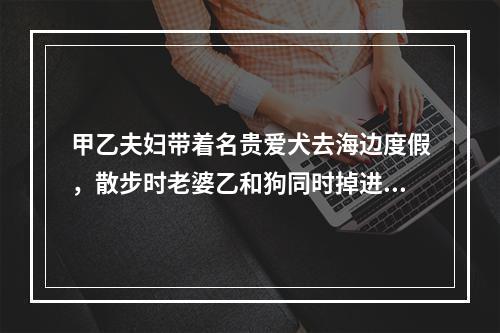 甲乙夫妇带着名贵爱犬去海边度假，散步时老婆乙和狗同时掉进...